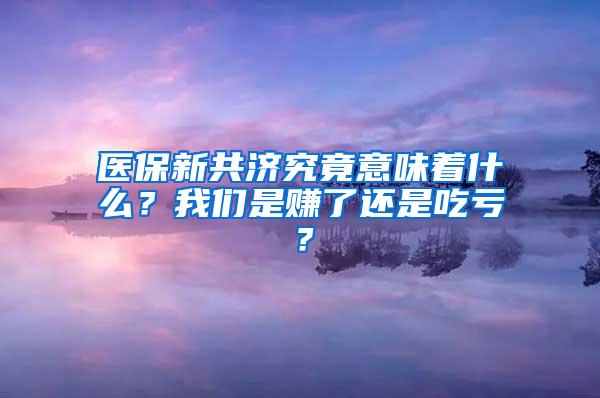 医保新共济究竟意味着什么？我们是赚了还是吃亏？